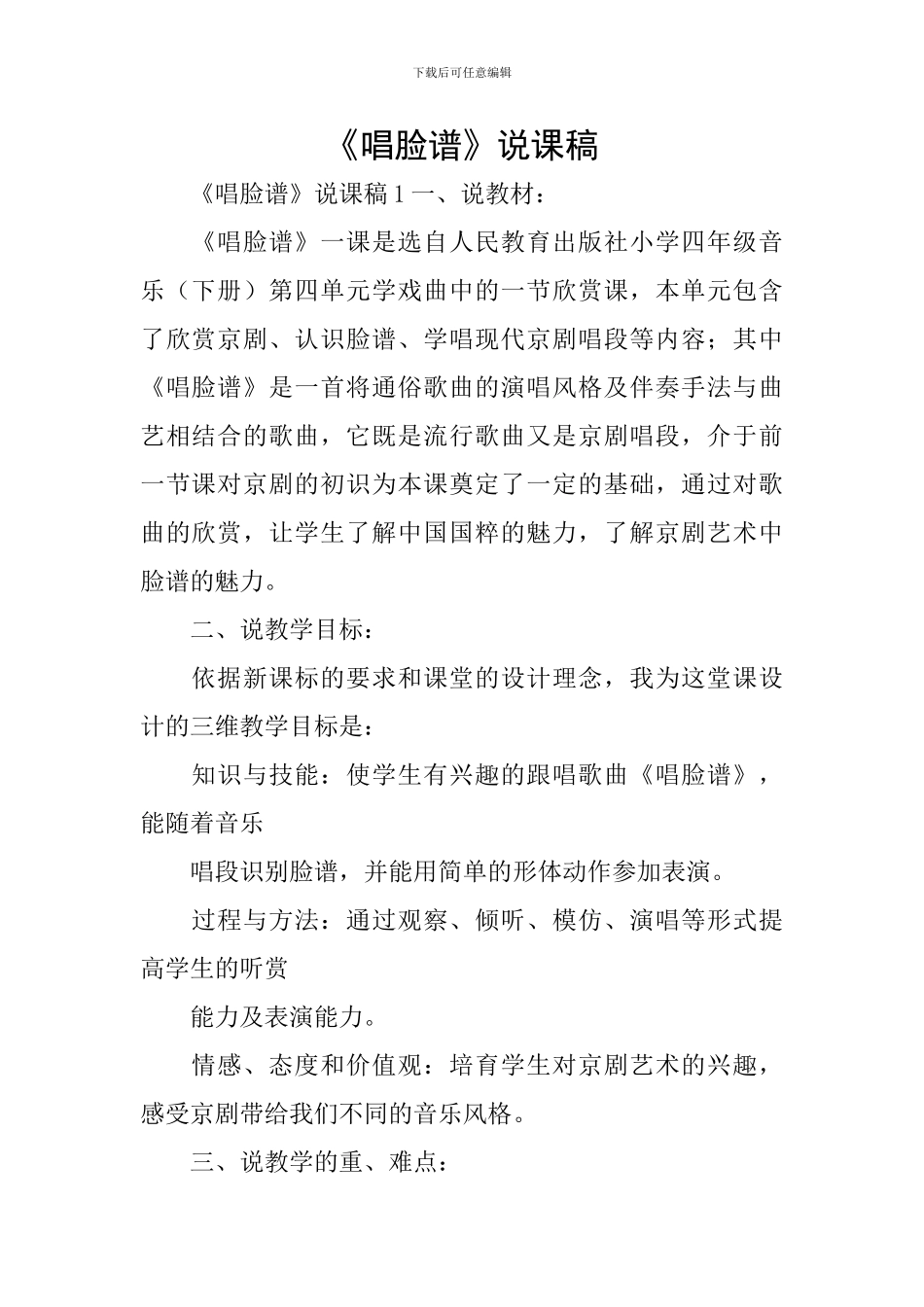 下载后可任意编辑

《唱脸谱》说课稿

《唱脸谱》说课稿 1 一、说教材：

《唱脸谱》一课是选自人民教育出版社小学四年级音乐（下册）第四单元学戏曲中的一节欣赏课，本单元包含了欣赏京剧、认识脸谱、学唱现代京剧唱段等内容；其中《唱脸谱》是一首将通俗歌曲的演唱风格及伴奏手法与曲艺相结合的歌曲，它既是流行歌曲又是京剧唱段，介于前一节课对京剧的初识为本课奠定了一定的基础，通过对歌曲的欣赏，让学生了解中国国粹的魅力，了解京剧艺术中脸谱的魅力。

二、说教学目标：

依据新课标的要求和课堂的设计理念，我为这堂课设计的三维教学目标是：

知识与技能：使学生有兴趣的跟唱歌曲《唱脸谱》，能随着音乐

唱段识别脸谱，并能用简单的形体动作参加表演。

过程与方法：通过观察、倾听、模仿、演唱等形式提高学生的听赏

能力及表演能力。

情感、态度和价值观：培育学生对京剧艺术的兴趣，感受京剧带给我们不同的音乐风格。

三、说教学的重、难点：